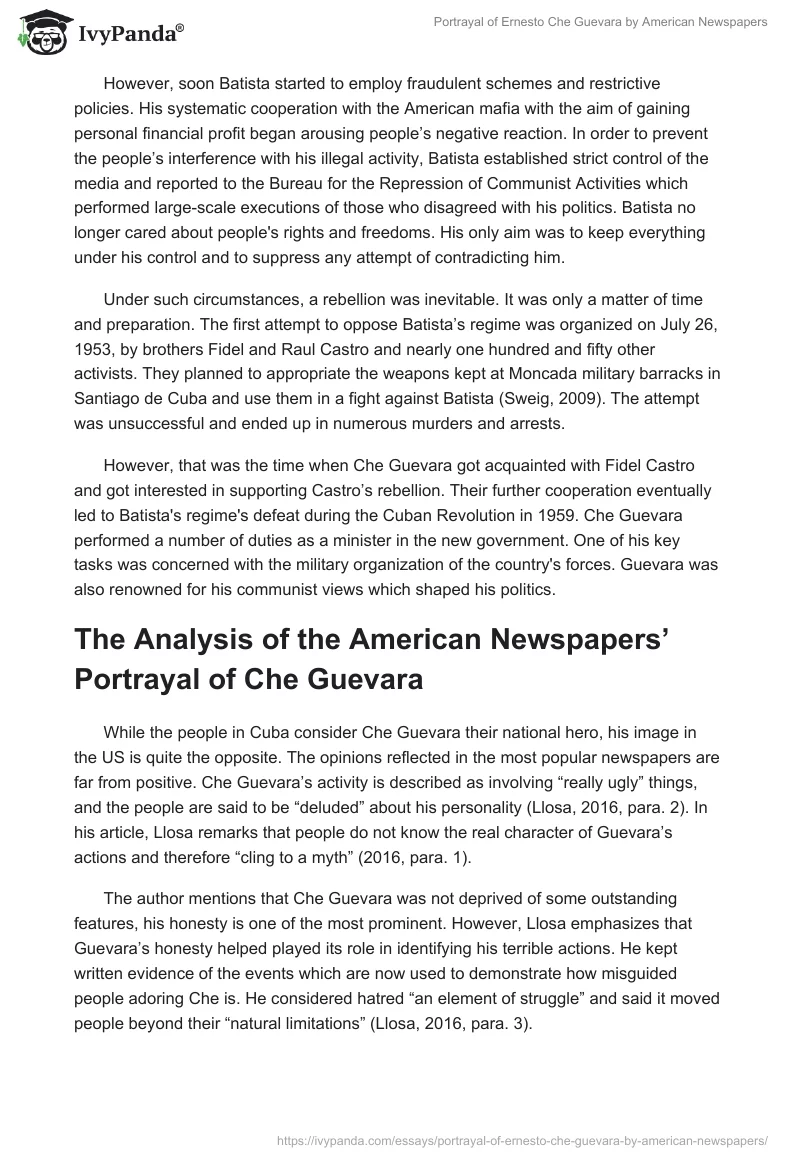 IvyPanda®

Portrayal of Ernesto Che Guevara by American Newspapers

However, soon Batista started to employ fraudulent schemes and restrictive policies. His systematic cooperation with the American mafia with the aim of gaining personal financial profit began arousing people's negative reaction. In order to prevent the people's interference with his illegal activity, Batista established strict control of the media and reported to the Bureau for the Repression of Communist Activities which performed large-scale executions of those who disagreed with his politics. Batista no longer cared about people's rights and freedoms. His only aim was to keep everything under his control and to suppress any attempt of contradicting him.

Under such circumstances, a rebellion was inevitable. It was only a matter of time and preparation. The first attempt to oppose Batista's regime was organized on July 26, 1953, by brothers Fidel and Raul Castro and nearly one hundred and fifty other activists. They planned to appropriate the weapons kept at Moncada military barracks in Santiago de Cuba and use them in a fight against Batista (Sweig, 2009). The attempt was unsuccessful and ended up in numerous murders and arrests.

However, that was the time when Che Guevara got acquainted with Fidel Castro and got interested in supporting Castro's rebellion. Their further cooperation eventually led to Batista's regime's defeat during the Cuban Revolution in 1959. Che Guevara performed a number of duties as a minister in the new government. One of his key tasks was concerned with the military organization of the country's forces. Guevara was also renowned for his communist views which shaped his politics.

The Analysis of the American Newspapers' Portrayal of Che Guevara

While the people in Cuba consider Che Guevara their national hero, his image in the US is quite the opposite. The opinions reflected in the most popular newspapers are far from positive. Che Guevara's activity is described as involving "really ugly" things, and the people are said to be "deluded" about his personality (Llosa, 2016, para. 2). In his article, Llosa remarks that people do not know the real character of Guevara's actions and therefore "cling to a myth" (2016, para. 1).

The author mentions that Che Guevara was not deprived of some outstanding features, his honesty is one of the most prominent. However, Llosa emphasizes that Guevara's honesty helped played its role in identifying his terrible actions. He kept written evidence of the events which are now used to demonstrate how misguided people adoring Che is. He considered hatred "an element of struggle" and said it moved people beyond their "natural limitations" (Llosa, 2016, para. 3).

https://ivypanda.com/essays/portrayal-of-ernesto-che-guevara-by-american-newspapers/